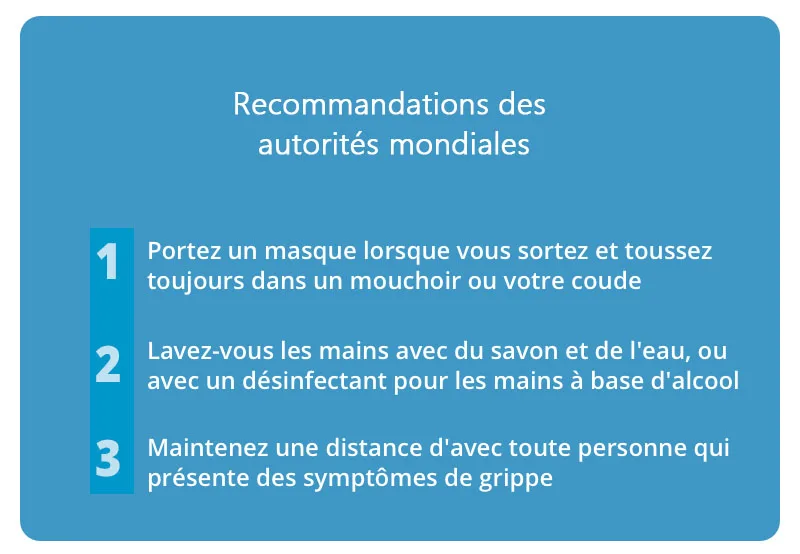 Recommandations des autorités mondiales

1 Portez un masque lorsque vous sortez et toussez toujours dans un mouchoir ou votre coude

2 Lavez-vous les mains avec du savon et de l'eau, ou avec un désinfectant pour les mains à base d'alcool

3 Maintenez une distance d'avec toute personne qui présente des symptômes de grippe